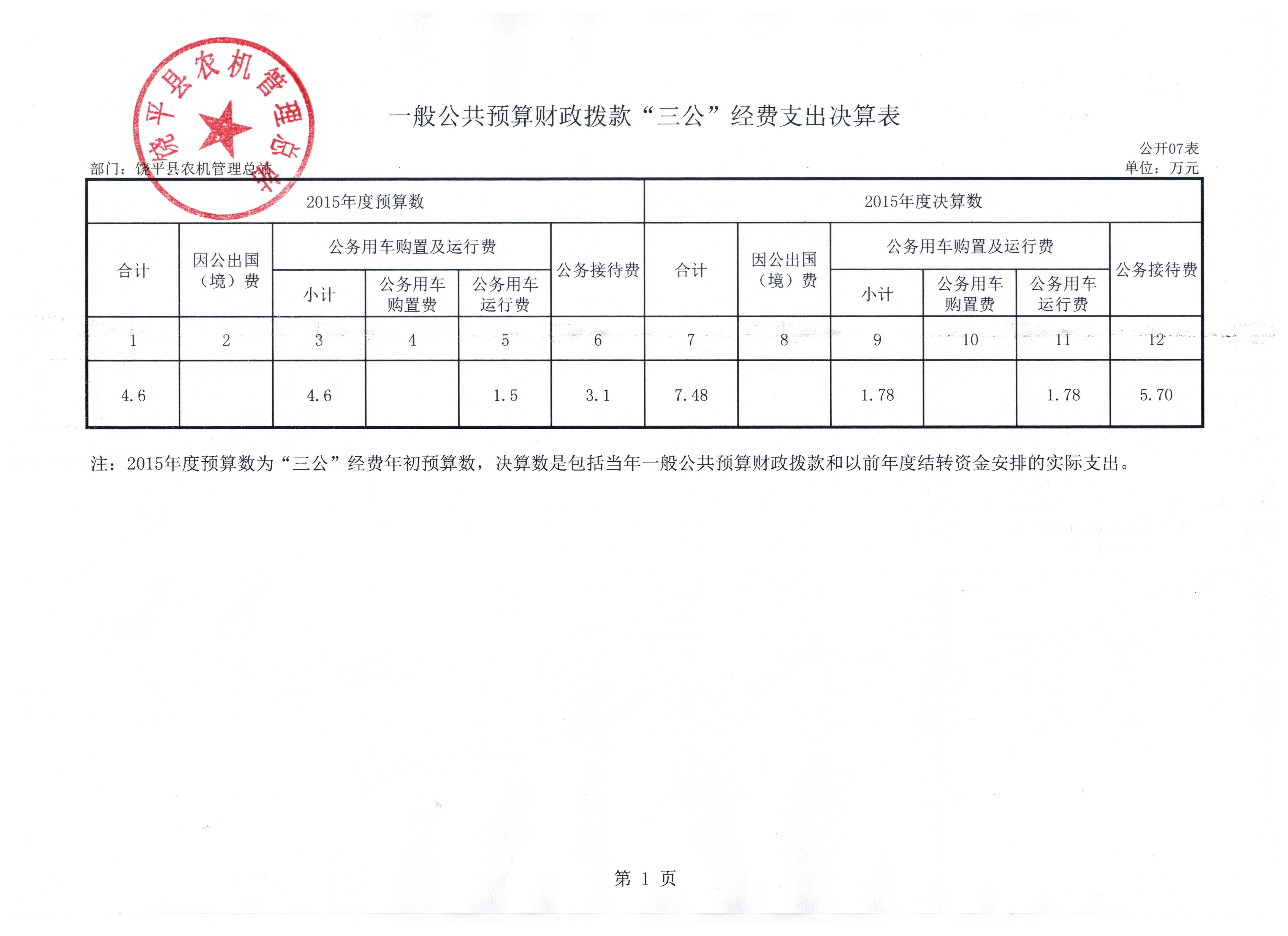 饶平县农机管理总站

一般公共预算财政拨款“三公”经费支出决算表

公开07表
部门：饶平县农机管理总站
单位：万元

| 2015年度预算数 | | | | | | 2015年度决算数 | | | | | |
|---|---|---|---|---|---|---|---|---|---|---|---|
| 合计 | 因公出国（境）费 | 公务用车购置及运行费 | | | 公务接待费 | 合计 | 因公出国（境）费 | 公务用车购置及运行费 | | | 公务接待费 |
| | | 小计 | 公务用车购置费 | 公务用车运行费 | | | | 小计 | 公务用车购置费 | 公务用车运行费 | |
| 1 | 2 | 3 | 4 | 5 | 6 | 7 | 8 | 9 | 10 | 11 | 12 |
| 4.6 | | 4.6 | | 1.5 | 3.1 | 7.48 | | 1.78 | | 1.78 | 5.70 |

注：2015年度预算数为“三公”经费年初预算数，决算数是包括当年一般公共预算财政拨款和以前年度结转资金安排的实际支出。

第 1 页